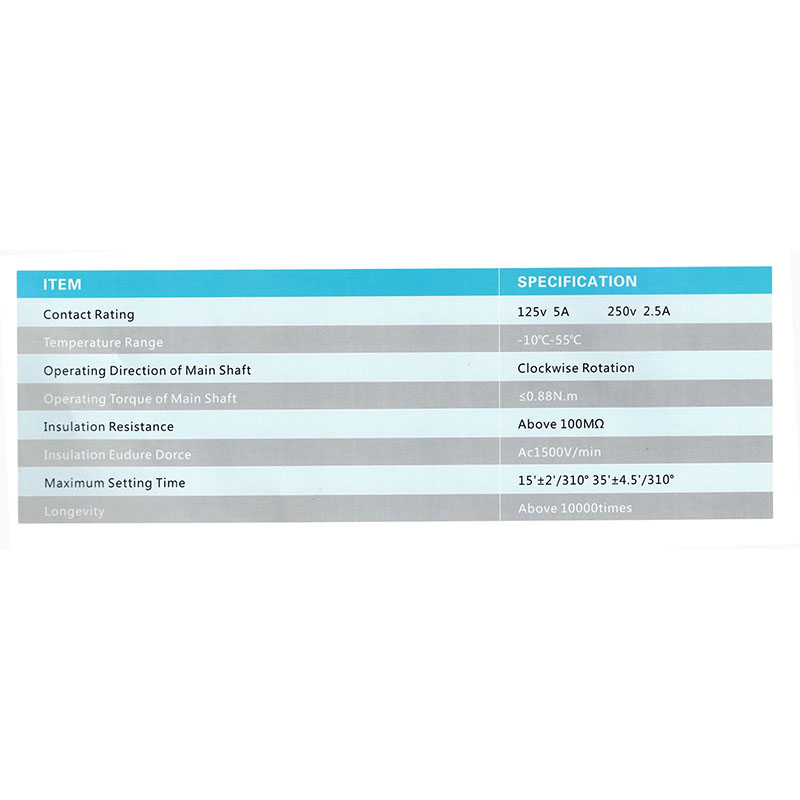 | ITEM | SPECIFICATION |
|---|---|
| Contact Rating | 125v 5A 250v 2.5A |
| Temperature Range | -10℃-55℃ |
| Operating Direction of Main Shaft | Clockwise Rotation |
| Operating Torque of Main Shaft | ≤0.88N.m |
| Insulation Resistance | Above 100MΩ |
| Insulation Eudure Dorce | Ac1500V/min |
| Maximum Setting Time | 15'±2'/310° 35'±4.5'/310° |
| Longevity | Above 10000times |